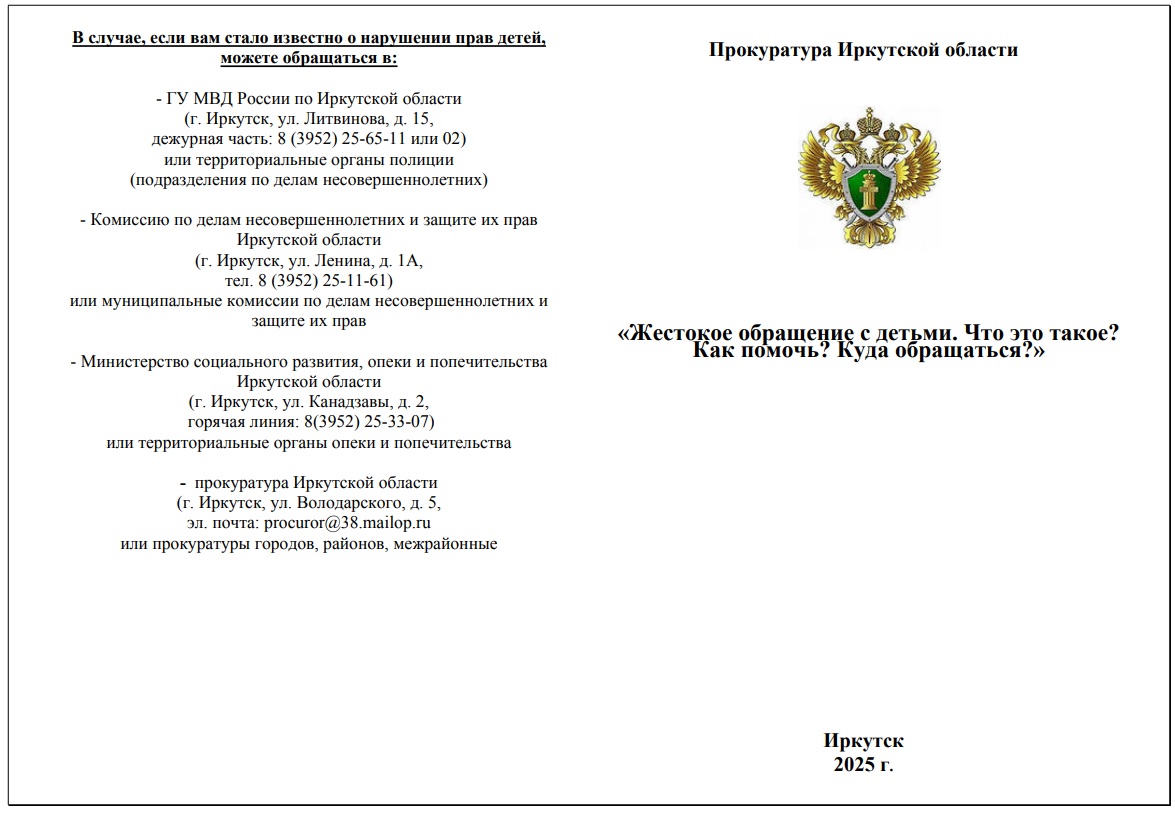 В случае, если вам стало известно о нарушении прав детей, можете обращаться в:

- ГУ МВД России по Иркутской области
(г. Иркутск, ул. Литвинова, д. 15,
дежурная часть: 8 (3952) 25-65-11 или 02)
или территориальные органы полиции
(подразделения по делам несовершеннолетних)

- Комиссию по делам несовершеннолетних и защите их прав
Иркутской области
(г. Иркутск, ул. Ленина, д. 1А,
тел. 8 (3952) 25-11-61)
или муниципальные комиссии по делам несовершеннолетних и защите их прав

- Министерство социального развития, опеки и попечительства
Иркутской области
(г. Иркутск, ул. Канадзавы, д. 2,
горячая линия: 8(3952) 25-33-07)
или территориальные органы опеки и попечительства

- прокуратура Иркутской области
(г. Иркутск, ул. Володарского, д. 5,
эл. почта: procuror@38.mailop.ru
или прокуратуры городов, районов, межрайонные

Прокуратура Иркутской области

«Жестокое обращение с детьми. Что это такое? Как помочь? Куда обращаться?»

Иркутск
2025 г.